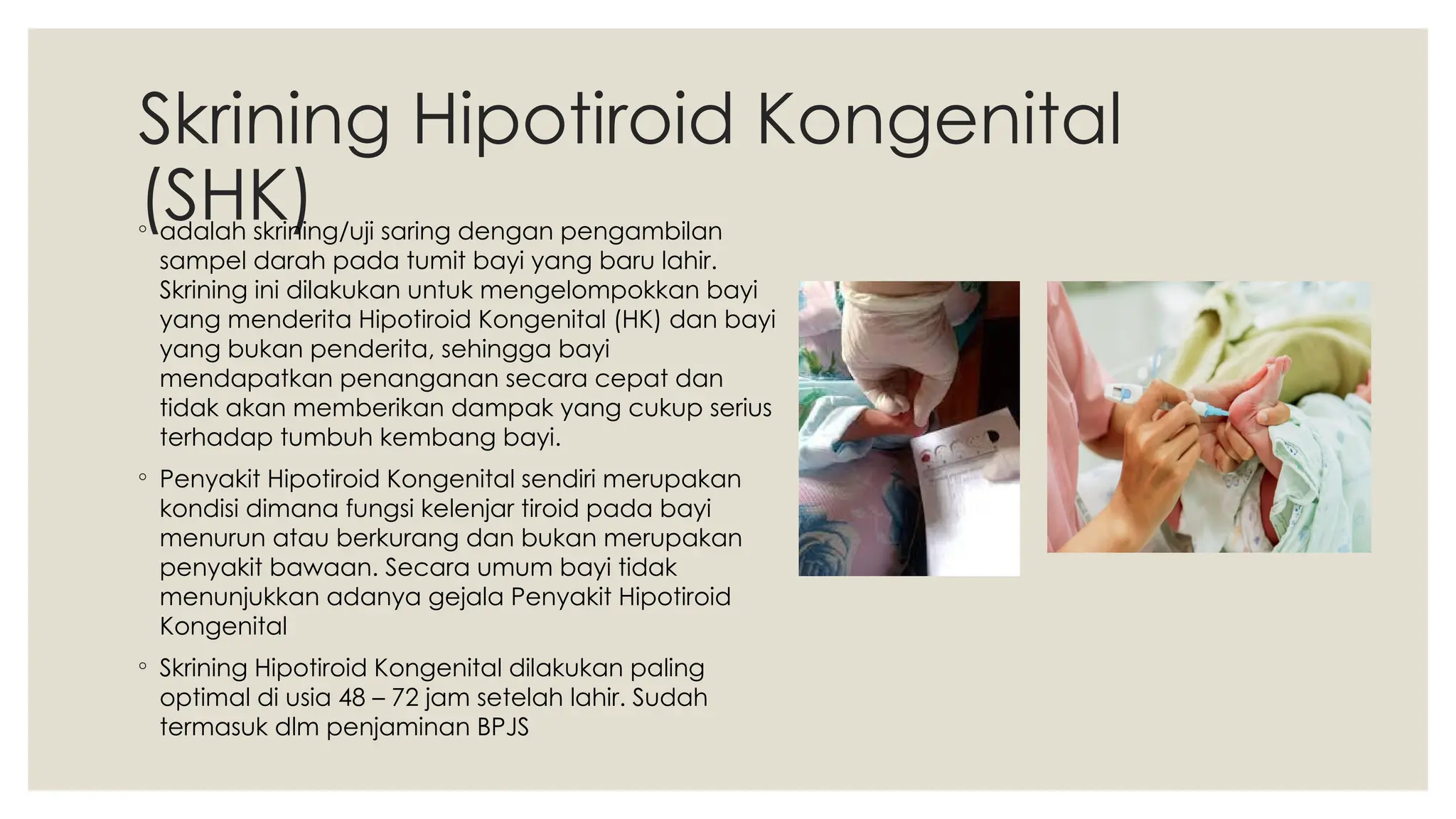 Skrining Hipotiroid Kongenital (SHK)

◦ adalah skrining/uji saring dengan pengambilan sampel darah pada tumit bayi yang baru lahir. Skrining ini dilakukan untuk mengelompokkan bayi yang menderita Hipotiroid Kongenital (HK) dan bayi yang bukan penderita, sehingga bayi mendapatkan penanganan secara cepat dan tidak akan memberikan dampak yang cukup serius terhadap tumbuh kembang bayi.

◦ Penyakit Hipotiroid Kongenital sendiri merupakan kondisi dimana fungsi kelenjar tiroid pada bayi menurun atau berkurang dan bukan merupakan penyakit bawaan. Secara umum bayi tidak menunjukkan adanya gejala Penyakit Hipotiroid Kongenital

◦ Skrining Hipotiroid Kongenital dilakukan paling optimal di usia 48 – 72 jam setelah lahir. Sudah termasuk dlm penjaminan BPJS